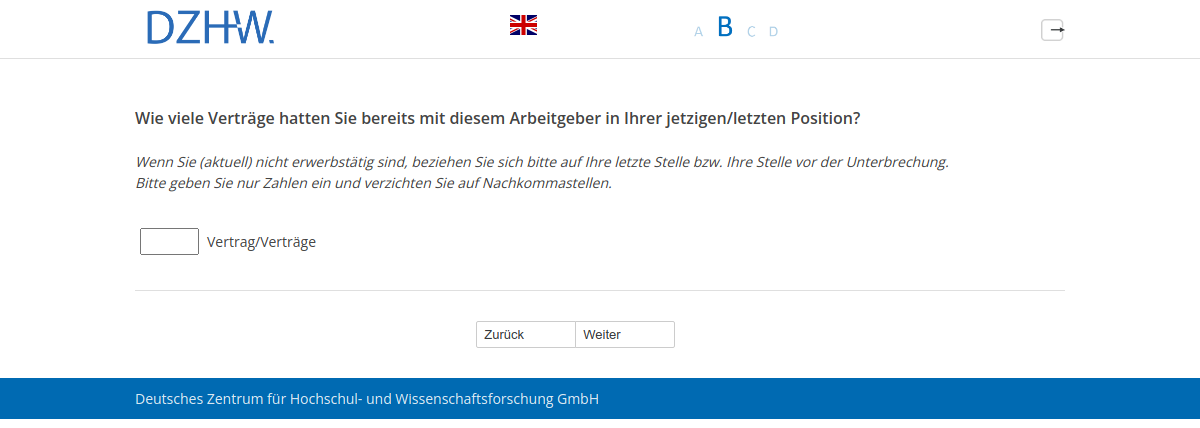 DZHW.

A B C D

Wie viele Verträge hatten Sie bereits mit diesem Arbeitgeber in Ihrer jetzigen/letzten Position?

Wenn Sie (aktuell) nicht erwerbstätig sind, beziehen Sie sich bitte auf Ihre letzte Stelle bzw. Ihre Stelle vor der Unterbrechung.
Bitte geben Sie nur Zahlen ein und verzichten Sie auf Nachkommastellen.

Vertrag/Verträge

Zurück Weiter

Deutsches Zentrum für Hochschul- und Wissenschaftsforschung GmbH